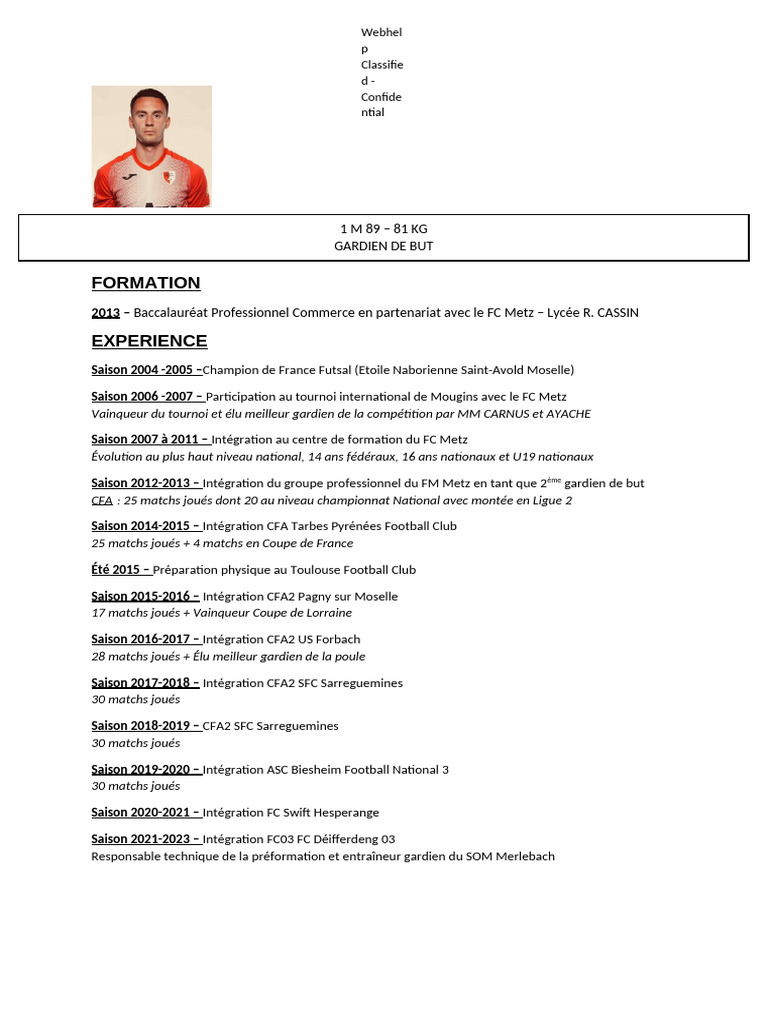 Webhelp Classified - Confidential

1 M 89 – 81 KG
GARDIEN DE BUT

FORMATION

2013 – Baccalauréat Professionnel Commerce en partenariat avec le FC Metz – Lycée R. CASSIN

EXPERIENCE

Saison 2004 -2005 –Champion de France Futsal (Etoile Naborienne Saint-Avold Moselle)

Saison 2006 -2007 – Participation au tournoi international de Mougins avec le FC Metz
Vainqueur du tournoi et élu meilleur gardien de la compétition par MM CARNUS et AYACHE

Saison 2007 à 2011 – Intégration au centre de formation du FC Metz
Évolution au plus haut niveau national, 14 ans fédéraux, 16 ans nationaux et U19 nationaux

Saison 2012-2013 – Intégration du groupe professionnel du FM Metz en tant que 2$^{ème}$ gardien de but
CFA : 25 matchs joués dont 20 au niveau championnat National avec montée en Ligue 2

Saison 2014-2015 – Intégration CFA Tarbes Pyrénées Football Club
25 matchs joués + 4 matchs en Coupe de France

Été 2015 – Préparation physique au Toulouse Football Club

Saison 2015-2016 – Intégration CFA2 Pagny sur Moselle
17 matchs joués + Vainqueur Coupe de Lorraine

Saison 2016-2017 – Intégration CFA2 US Forbach
28 matchs joués + Élu meilleur gardien de la poule

Saison 2017-2018 – Intégration CFA2 SFC Sarreguemines
30 matchs joués

Saison 2018-2019 – CFA2 SFC Sarreguemines
30 matchs joués

Saison 2019-2020 – Intégration ASC Biesheim Football National 3
30 matchs joués

Saison 2020-2021 – Intégration FC Swift Hesperange

Saison 2021-2023 – Intégration FC03 FC Déifferdeng 03
Responsable technique de la préformation et entraîneur gardien du SOM Merlebach